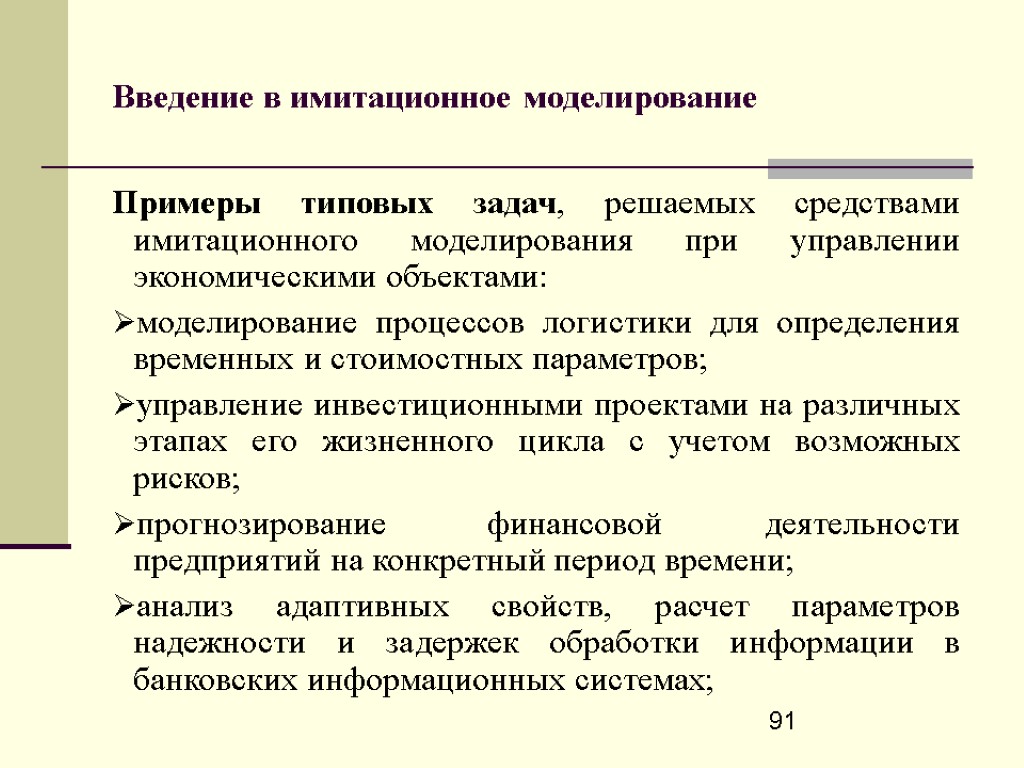 Введение в имитационное моделирование

Примеры типовых задач, решаемых средствами имитационного моделирования при управлении экономическими объектами:

➢моделирование процессов логистики для определения временных и стоимостных параметров;

➢управление инвестиционными проектами на различных этапах его жизненного цикла с учетом возможных рисков;

➢прогнозирование финансовой деятельности предприятий на конкретный период времени;

➢анализ адаптивных свойств, расчет параметров надежности и задержек обработки информации в банковских информационных системах;

91